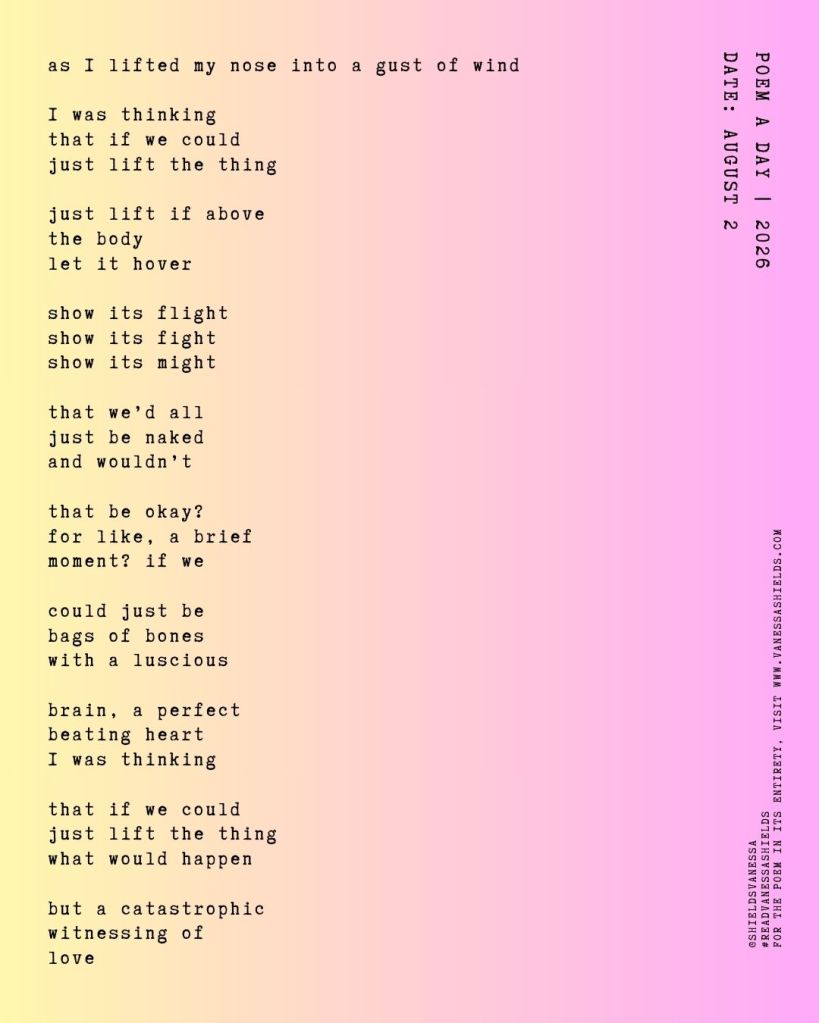 as I lifted my nose into a gust of wind

I was thinking
that if we could
just lift the thing

just lift if above
the body
let it hover

show its flight
show its fight
show its might

that we'd all
just be naked
and wouldn't

that be okay?
for like, a brief
moment? if we

could just be
bags of bones
with a luscious

brain, a perfect
beating heart
I was thinking

that if we could
just lift the thing
what would happen

but a catastrophic
witnessing of
love

POEM A DAY | 2026
DATE: AUGUST 2

@SHIELDSVANESSA
#READVANESSASHIELDS
FOR THE POEM IN ITS ENTIRETY, VISIT WWW.VANESSASHIELDS.COM